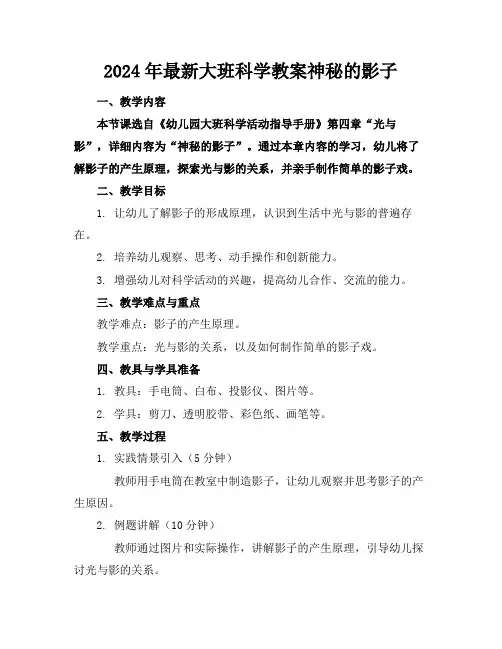 2024年最新大班科学教案神秘的影子

一、教学内容

本节课选自《幼儿园大班科学活动指导手册》第四章“光与影”，详细内容为“神秘的影子”。通过本章内容的学习，幼儿将了解影子的产生原理，探索光与影的关系，并亲手制作简单的影子戏。

二、教学目标

1. 让幼儿了解影子的形成原理，认识到生活中光与影的普遍存在。

2. 培养幼儿观察、思考、动手操作和创新能力。

3. 增强幼儿对科学活动的兴趣，提高幼儿合作、交流的能力。

三、教学难点与重点

教学难点：影子的产生原理。

教学重点：光与影的关系，以及如何制作简单的影子戏。

四、教具与学具准备

1. 教具：手电筒、白布、投影仪、图片等。

2. 学具：剪刀、透明胶带、彩色纸、画笔等。

五、教学过程

1. 实践情景引入（5分钟）

教师用手电筒在教室中制造影子，让幼儿观察并思考影子的产生原因。

2. 例题讲解（10分钟）

教师通过图片和实际操作，讲解影子的产生原理，引导幼儿探讨光与影的关系。